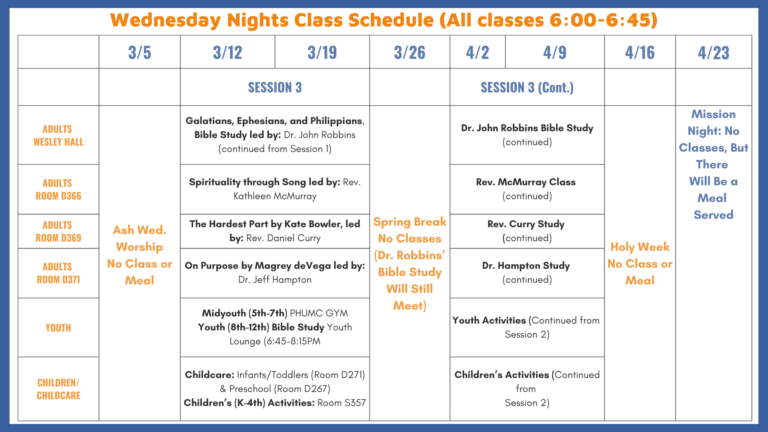 Wednesday Nights Class Schedule (All classes 6:00-6:45)

|  | 3/5 | 3/12 | 3/19 | 3/26 | 4/2 | 4/9 | 4/16 | 4/23 |
|---|---|---|---|---|---|---|---|---|
|  |  | SESSION 3 |  |  | SESSION 3 (Cont.) |  |  |  |
| ADULTS WESLEY HALL | Ash Wed. Worship No Class or Meal | Galatians, Ephesians, and Philippians, Bible Study led by: Dr. John Robbins (continued from Session 1) |  | Spring Break No Classes (Dr. Robbins' Bible Study Will Still Meet) | Dr. John Robbins Bible Study (continued) |  | Holy Week No Class or Meal | Mission Night: No Classes, But There Will Be a Meal Served |
| ADULTS ROOM D366 |  | Spirituality through Song led by: Rev. Kathleen McMurray |  |  | Rev. McMurray Class (continued) |  |  |  |
| ADULTS ROOM D369 |  | The Hardest Part by Kate Bowler, led by: Rev. Daniel Curry |  |  | Rev. Curry Study (continued) |  |  |  |
| ADULTS ROOM D371 |  | On Purpose by Magrey deVega led by: Dr. Jeff Hampton |  |  | Dr. Hampton Study (continued) |  |  |  |
| YOUTH |  | Midyouth (5th-7th) PHUMC GYM Youth (8th-12th) Bible Study Youth Lounge (6:45-8:15PM |  |  | Youth Activities (Continued from Session 2) |  |  |  |
| CHILDREN/ CHILDCARE |  | Childcare: Infants/Toddlers (Room D271) & Preschool (Room D267) Children's (K-4th) Activities: Room S357 |  |  | Children's Activities (Continued from Session 2) |  |  |  |